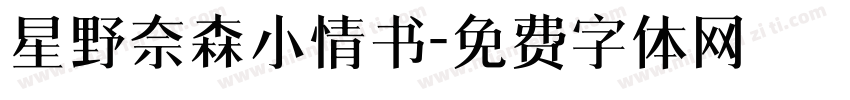 星野奈森小情书-免费字体网